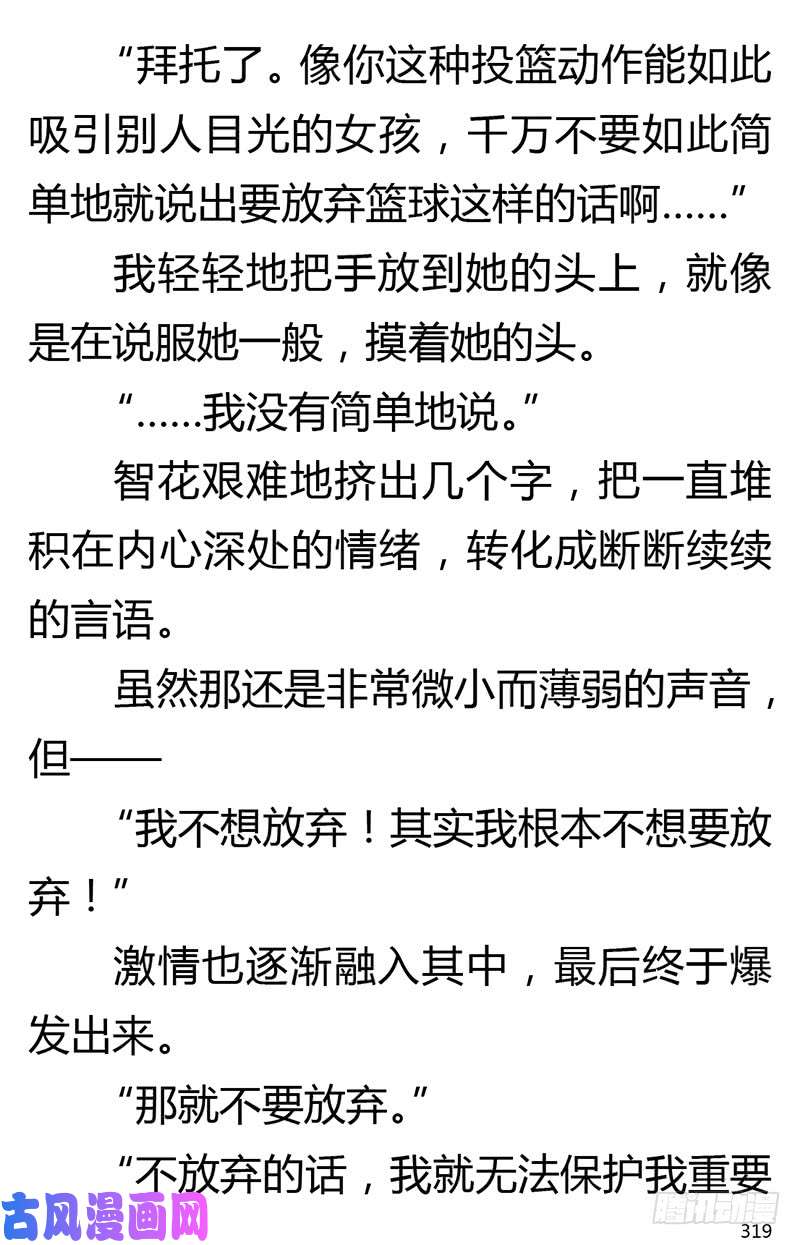 “拜托了。像你这种投篮动作能如此吸引别人目光的女孩，千万不要如此简单地就说出要放弃篮球这样的话啊......”

我轻轻地把手放到她的头上，就像是在说服她一般，摸着她的头。

“......我没有简单地说。”

智花艰难地挤出几个字，把一直堆积在内心深处的情绪，转化成断断续续的言语。

虽然那还是非常微小而薄弱的声音，但——

“我不想放弃！其实我根本不想要放弃！”

激情也逐渐融入其中，最后终于爆发出来。

“那就不要放弃。”

“不放弃的话，我就无法保护我重要

古风漫画网

腾讯动漫

319